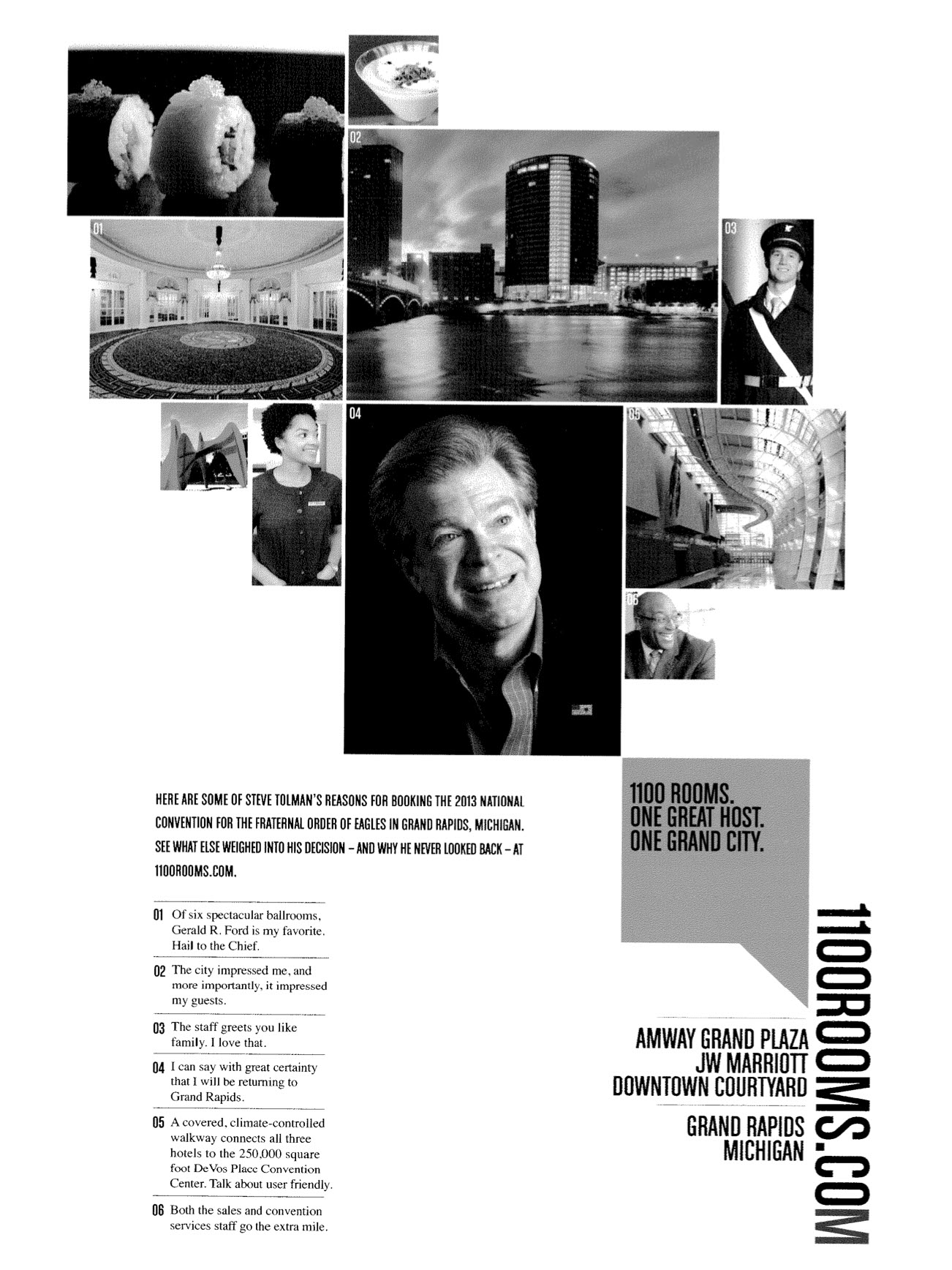 02

01

03

04

05

06

HERE ARE SOME OF STEVE TOLMAN'S REASONS FOR BOOKING THE 2013 NATIONAL CONVENTION FOR THE FRATERNAL ORDER OF EAGLES IN GRAND RAPIDS, MICHIGAN. SEE WHAT ELSE WEIGHED INTO HIS DECISION – AND WHY HE NEVER LOOKED BACK – AT 1100ROOMS.COM.

01 Of six spectacular ballrooms, Gerald R. Ford is my favorite. Hail to the Chief.

02 The city impressed me, and more importantly, it impressed my guests.

03 The staff greets you like family. I love that.

04 I can say with great certainty that I will be returning to Grand Rapids.

05 A covered, climate-controlled walkway connects all three hotels to the 250,000 square foot DeVos Place Convention Center. Talk about user friendly.

06 Both the sales and convention services staff go the extra mile.

1100 ROOMS.
ONE GREAT HOST.
ONE GRAND CITY.

AMWAY GRAND PLAZA
JW MARRIOTT
DOWNTOWN COURTYARD

GRAND RAPIDS
MICHIGAN

1100ROOMS.COM